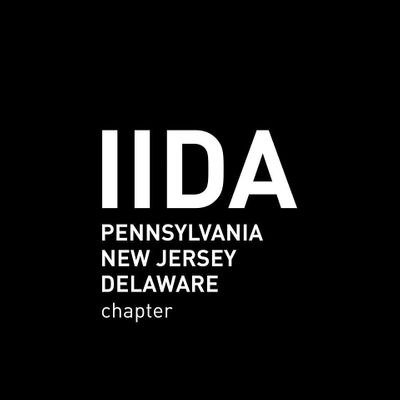 IIDA
PENNSYLVANIA
NEW JERSEY
DELAWARE
chapter